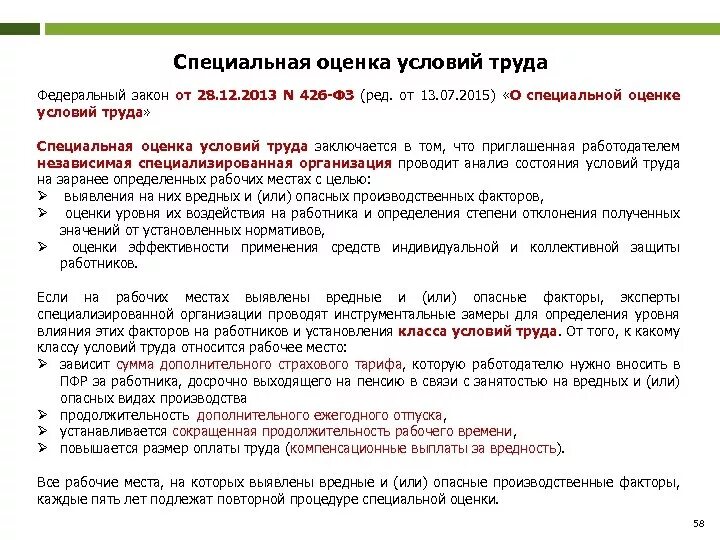 Специальная оценка условий труда

Федеральный закон от 28.12.2013 N 426-ФЗ (ред. от 13.07.2015) «О специальной оценке условий труда»

Специальная оценка условий труда заключается в том, что приглашенная работодателем независимая специализированная организация проводит анализ состояния условий труда на заранее определенных рабочих местах с целью:
➢ выявления на них вредных и (или) опасных производственных факторов,
➢ оценки уровня их воздействия на работника и определения степени отклонения полученных значений от установленных нормативов,
➢ оценки эффективности применения средств индивидуальной и коллективной защиты работников.

Если на рабочих местах выявлены вредные и (или) опасные факторы, эксперты специализированной организации проводят инструментальные замеры для определения уровня влияния этих факторов на работников и установления класса условий труда. От того, к какому классу условий труда относится рабочее место:
➢ зависит сумма дополнительного страхового тарифа, которую работодателю нужно вносить в ПФР за работника, досрочно выходящего на пенсию в связи с занятостью на вредных и (или) опасных видах производства
➢ продолжительность дополнительного ежегодного отпуска,
➢ устанавливается сокращенная продолжительность рабочего времени,
➢ повышается размер оплаты труда (компенсационные выплаты за вредность).

Все рабочие места, на которых выявлены вредные и (или) опасные производственные факторы, каждые пять лет подлежат повторной процедуре специальной оценки.

58